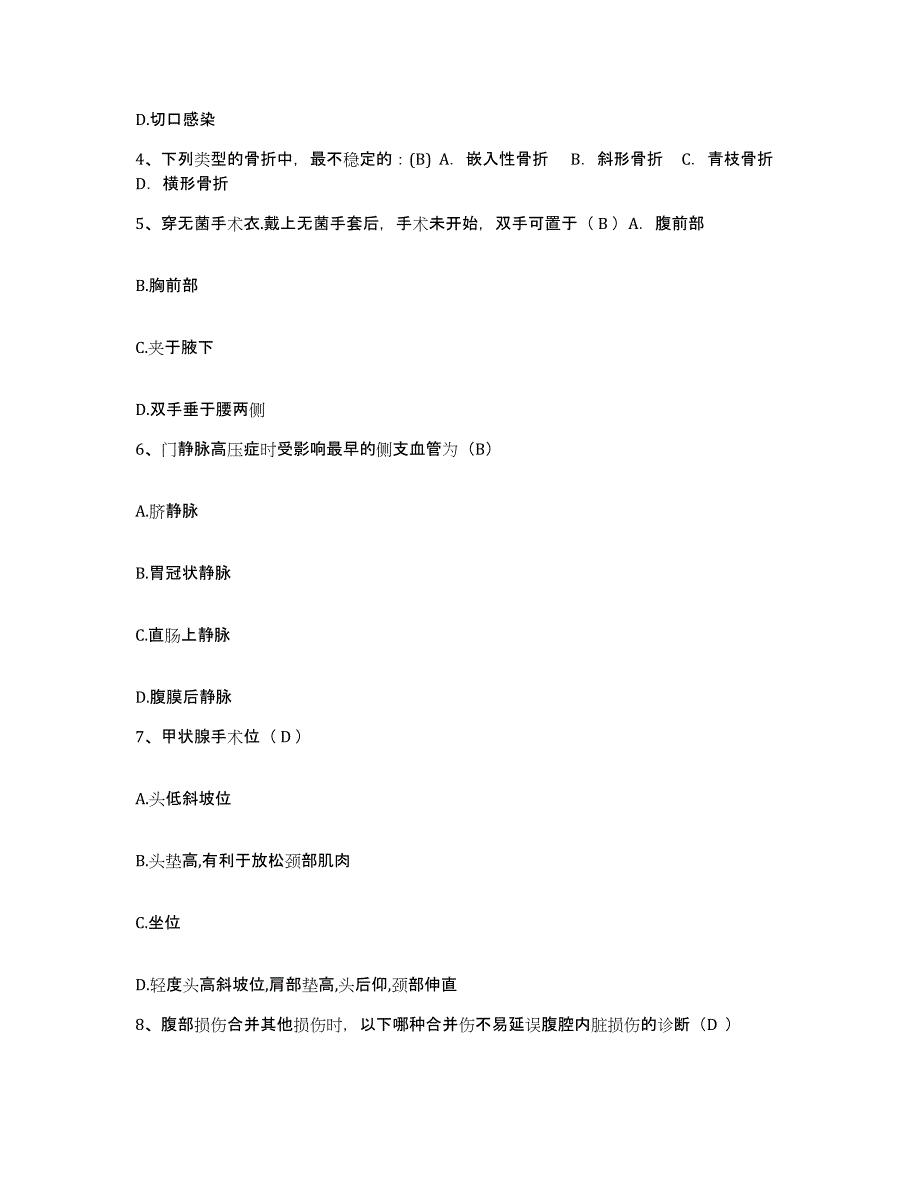 D.切口感染

4、下列类型的骨折中，最不稳定的：(B) A. 嵌入性骨折 B. 斜形骨折 C. 青枝骨折 D. 横形骨折

5、穿无菌手术衣.戴上无菌手套后，手术未开始，双手可置于（ B ）A. 腹前部

B.胸前部

C.夹于腋下

D.双手垂于腰两侧

6、门静脉高压症时受影响最早的侧支血管为（B）

A.脐静脉

B.胃冠状静脉

C.直肠上静脉

D.腹膜后静脉

7、甲状腺手术位（ D ）

A.头低斜坡位

B.头垫高,有利于放松颈部肌肉

C.坐位

D.轻度头高斜坡位,肩部垫高,头后仰,颈部伸直

8、腹部损伤合并其他损伤时，以下哪种合并伤不易延误腹腔内脏损伤的诊断（D ）